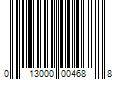 0 13000 00468 8